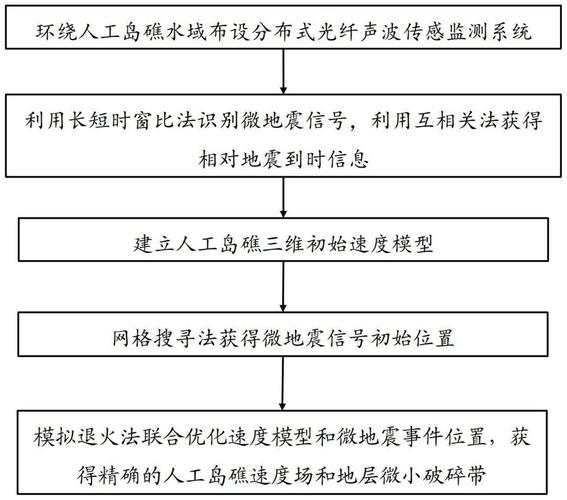 环绕人工岛礁水域布设分布式光纤声波传感监测系统

利用长短时窗比法识别微地震信号，利用互相关法获得相对地震到时信息

建立人工岛礁三维初始速度模型

网格搜寻法获得微地震信号初始位置

模拟退火法联合优化速度模型和微地震事件位置，获得精确的人工岛礁速度场和地层微小破碎带